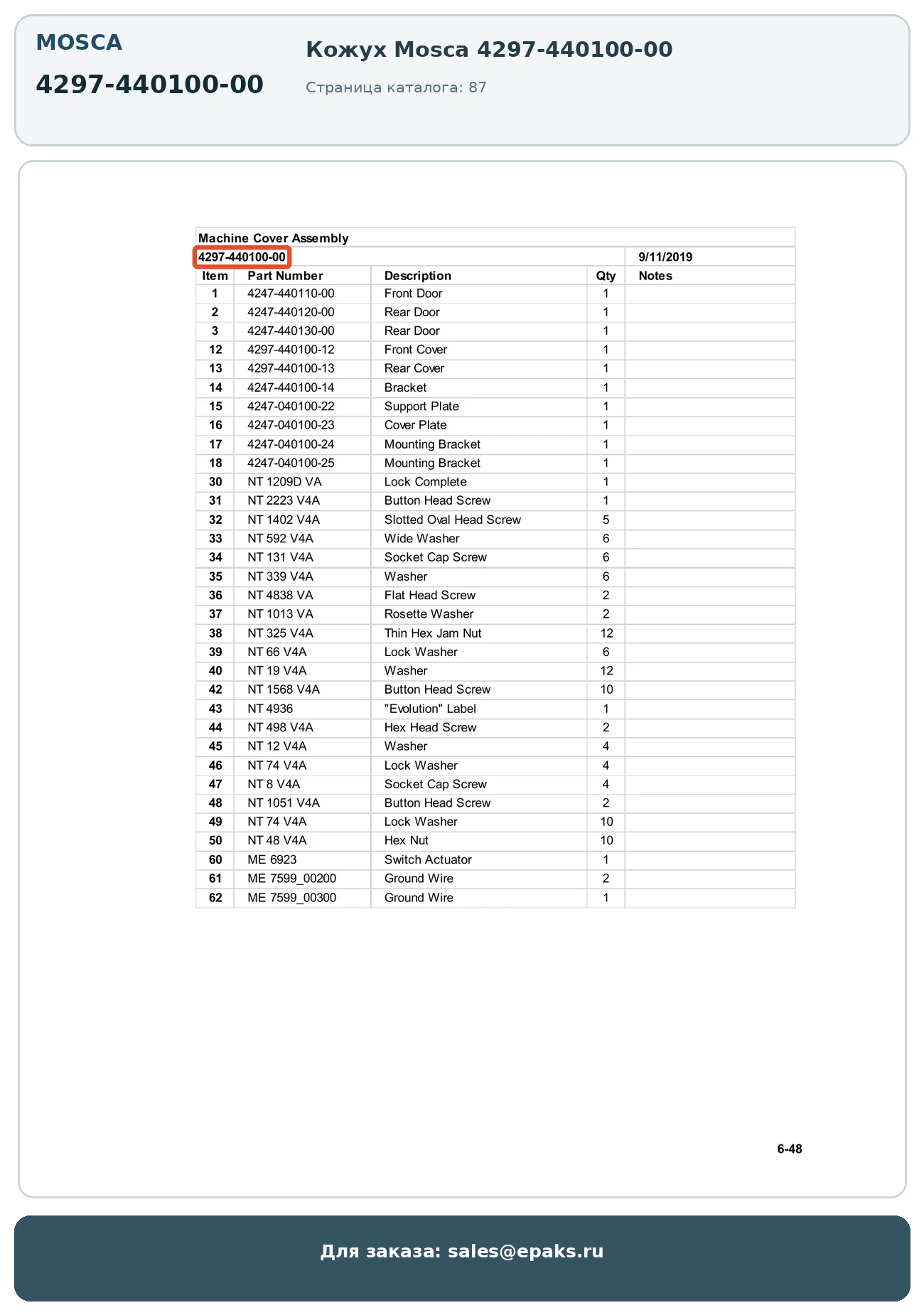 MOSCA
4297-440100-00

Кожух Mosca 4297-440100-00
Страница каталога: 87

Machine Cover Assembly
4297-440100-00 9/11/2019

| Item | Part Number | Description | Qty | Notes |
|---|---|---|---|---|
| 1 | 4247-440110-00 | Front Door | 1 | |
| 2 | 4247-440120-00 | Rear Door | 1 | |
| 3 | 4247-440130-00 | Rear Door | 1 | |
| 12 | 4297-440100-12 | Front Cover | 1 | |
| 13 | 4297-440100-13 | Rear Cover | 1 | |
| 14 | 4247-440100-14 | Bracket | 1 | |
| 15 | 4247-040100-22 | Support Plate | 1 | |
| 16 | 4247-040100-23 | Cover Plate | 1 | |
| 17 | 4247-040100-24 | Mounting Bracket | 1 | |
| 18 | 4247-040100-25 | Mounting Bracket | 1 | |
| 30 | NT 1209D VA | Lock Complete | 1 | |
| 31 | NT 2223 V4A | Button Head Screw | 1 | |
| 32 | NT 1402 V4A | Slotted Oval Head Screw | 5 | |
| 33 | NT 592 V4A | Wide Washer | 6 | |
| 34 | NT 131 V4A | Socket Cap Screw | 6 | |
| 35 | NT 339 V4A | Washer | 6 | |
| 36 | NT 4838 VA | Flat Head Screw | 2 | |
| 37 | NT 1013 VA | Rosette Washer | 2 | |
| 38 | NT 325 V4A | Thin Hex Jam Nut | 12 | |
| 39 | NT 66 V4A | Lock Washer | 6 | |
| 40 | NT 19 V4A | Washer | 12 | |
| 42 | NT 1568 V4A | Button Head Screw | 10 | |
| 43 | NT 4936 | "Evolution" Label | 1 | |
| 44 | NT 498 V4A | Hex Head Screw | 2 | |
| 45 | NT 12 V4A | Washer | 4 | |
| 46 | NT 74 V4A | Lock Washer | 4 | |
| 47 | NT 8 V4A | Socket Cap Screw | 4 | |
| 48 | NT 1051 V4A | Button Head Screw | 2 | |
| 49 | NT 74 V4A | Lock Washer | 10 | |
| 50 | NT 48 V4A | Hex Nut | 10 | |
| 60 | ME 6923 | Switch Actuator | 1 | |
| 61 | ME 7599_00200 | Ground Wire | 2 | |
| 62 | ME 7599_00300 | Ground Wire | 1 | |

6-48

Для заказа: sales@epaks.ru